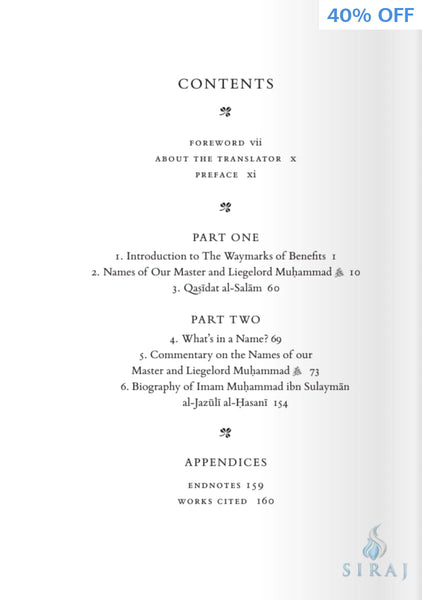 40% OFF

CONTENTS

FOREWORD vii
ABOUT THE TRANSLATOR x
PREFACE xi

PART ONE
1. Introduction to The Waymarks of Benefits 1
2. Names of Our Master and Liegelord Muḥammad ﷺ 10
3. Qaṣīdat al-Salām 60

PART TWO
4. What's in a Name? 69
5. Commentary on the Names of our Master and Liegelord Muḥammad ﷺ 73
6. Biography of Imam Muḥammad ibn Sulaymān al-Jazūlī al-Ḥasanī 154

APPENDICES
ENDNOTES 159
WORKS CITED 160

SIRAJ